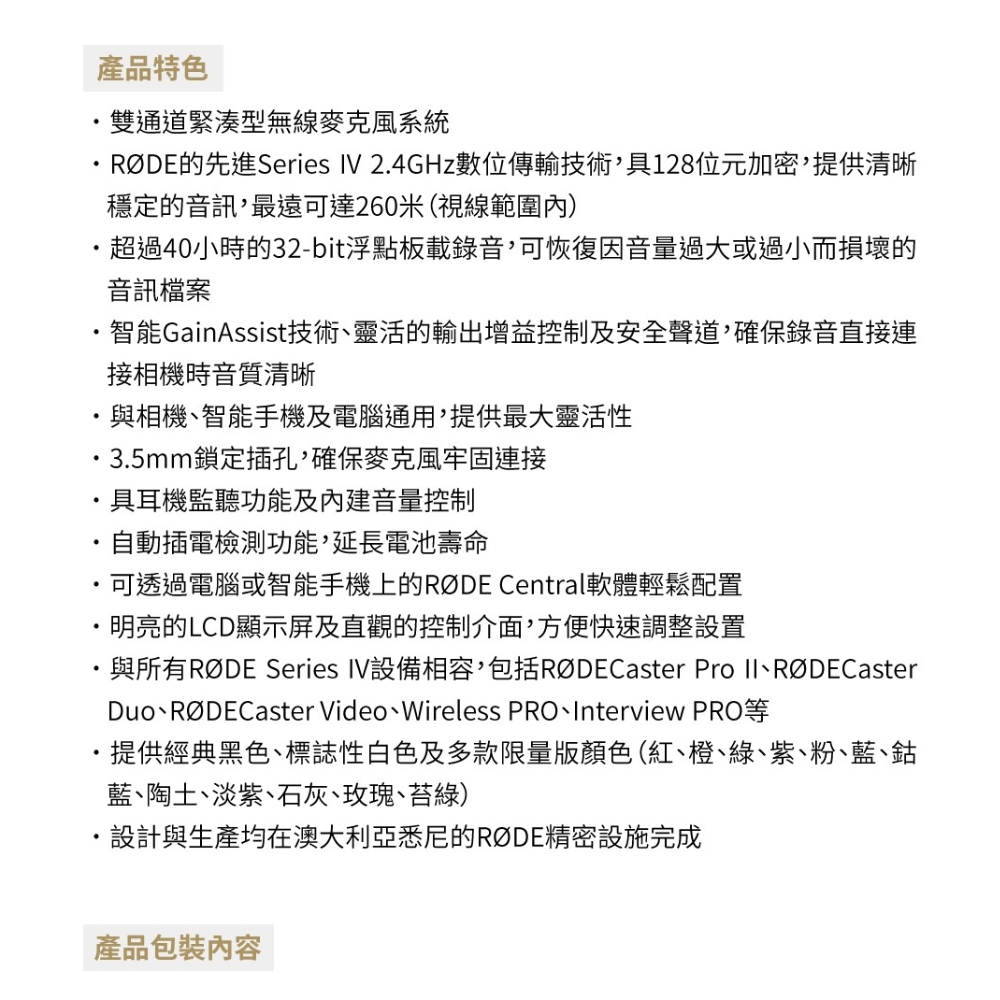 產品特色

・雙通道緊湊型無線麥克風系統
・RØDE的先進Series IV 2.4GHz數位傳輸技術，具128位元加密，提供清晰穩定的音訊，最遠可達260米（視線範圍內）
・超過40小時的32-bit浮點板載錄音，可恢復因音量過大或過小而損壞的音訊檔案
・智能GainAssist技術、靈活的輸出增益控制及安全聲道，確保錄音直接連接相機時音質清晰
・與相機、智能手機及電腦通用，提供最大靈活性
・3.5mm鎖定插孔，確保麥克風牢固連接
・具耳機監聽功能及內建音量控制
・自動插電檢測功能，延長電池壽命
・可透過電腦或智能手機上的RØDE Central軟體輕鬆配置
・明亮的LCD顯示屏及直觀的控制介面，方便快速調整設置
・與所有RØDE Series IV設備相容，包括RØDECaster Pro II、RØDECaster Duo、RØDECaster Video、Wireless PRO、Interview PRO等
・提供經典黑色、標誌性白色及多款限量版顏色（紅、橙、綠、紫、粉、藍、鈷藍、陶土、淡紫、石灰、玫瑰、苔綠）
・設計與生產均在澳大利亞悉尼的RØDE精密設施完成

產品包裝內容